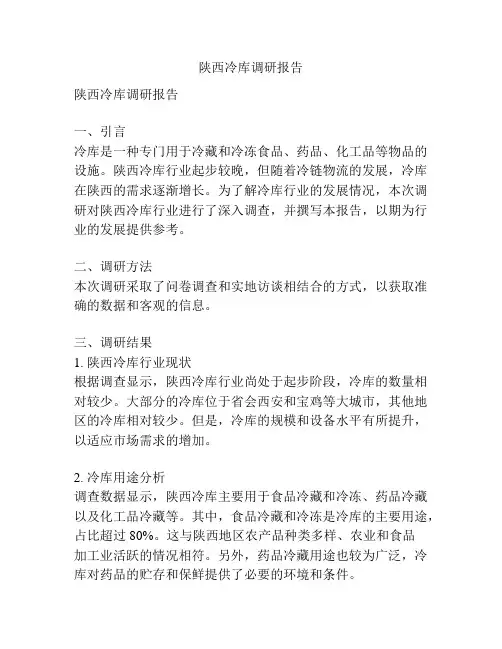 陕西冷库调研报告

陕西冷库调研报告

一、引言
冷库是一种专门用于冷藏和冷冻食品、药品、化工品等物品的设施。陕西冷库行业起步较晚，但随着冷链物流的发展，冷库在陕西的需求逐渐增长。为了解冷库行业的发展情况，本次调研对陕西冷库行业进行了深入调查，并撰写本报告，以期为行业的发展提供参考。

二、调研方法
本次调研采取了问卷调查和实地访谈相结合的方式，以获取准确的数据和客观的信息。

三、调研结果
1. 陕西冷库行业现状
根据调查显示，陕西冷库行业尚处于起步阶段，冷库的数量相对较少。大部分的冷库位于省会西安和宝鸡等大城市，其他地区的冷库相对较少。但是，冷库的规模和设备水平有所提升，以适应市场需求的增加。

2. 冷库用途分析
调查数据显示，陕西冷库主要用于食品冷藏和冷冻、药品冷藏以及化工品冷藏等。其中，食品冷藏和冷冻是冷库的主要用途，占比超过 80%。这与陕西地区农产品种类多样、农业和食品加工业活跃的情况相符。另外，药品冷藏用途也较为广泛，冷库对药品的贮存和保鲜提供了必要的环境和条件。